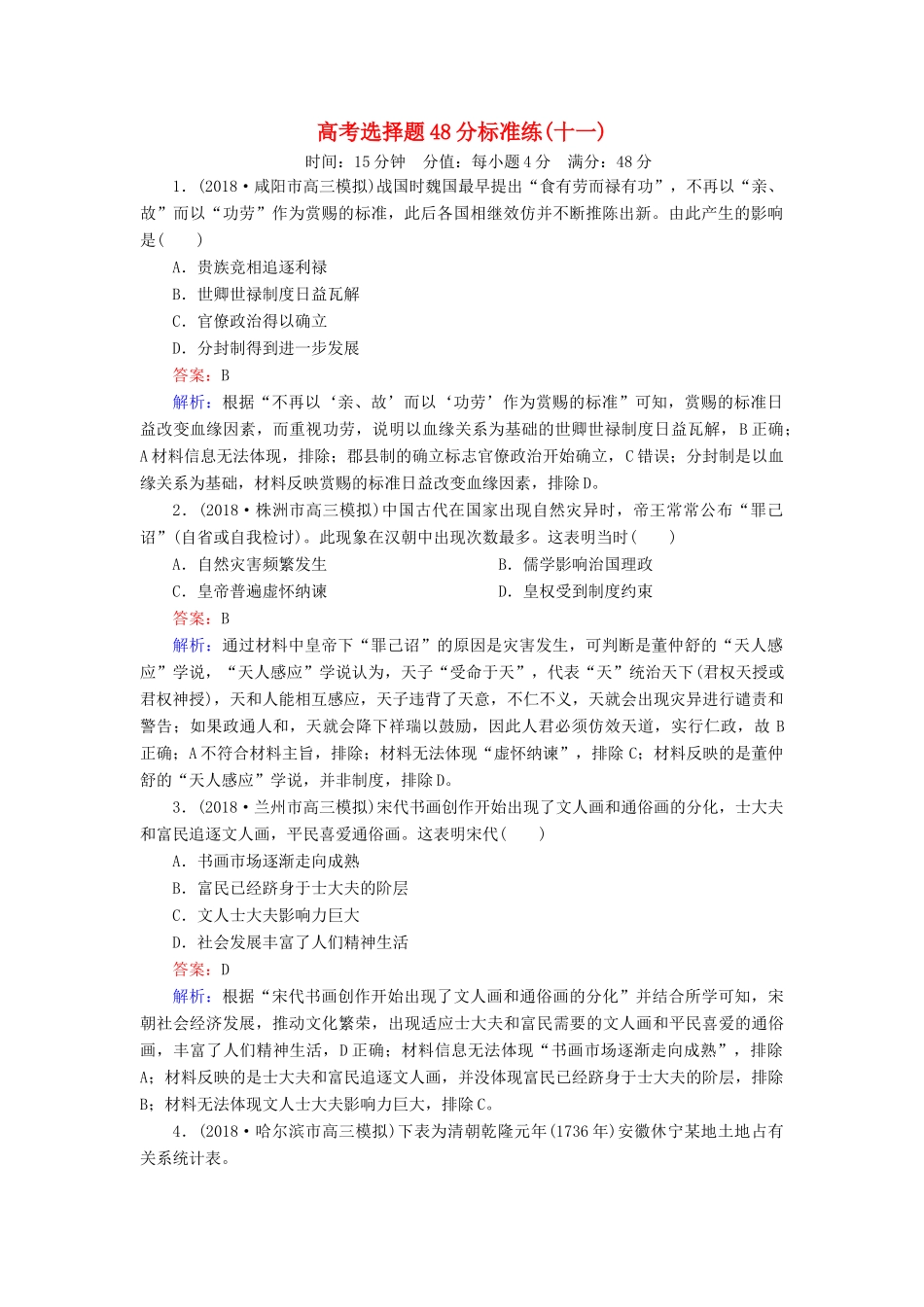 高考选择题48分标准练(十一)

时间：15分钟　分值：每小题4分　满分：48分

1．(2018·咸阳市高三模拟)战国时魏国最早提出“食有劳而禄有功”，不再以“亲、故”而以“功劳”作为赏赐的标准，此后各国相继效仿并不断推陈出新。由此产生的影响是(　　)

A．贵族竞相追逐利禄

B．世卿世禄制度日益瓦解

C．官僚政治得以确立

D．分封制得到进一步发展

答案：B

解析：根据“不再以‘亲、故’而以‘功劳’作为赏赐的标准”可知，赏赐的标准日益改变血缘因素，而重视功劳，说明以血缘关系为基础的世卿世禄制度日益瓦解，B正确；A材料信息无法体现，排除；郡县制的确立标志官僚政治开始确立，C错误；分封制是以血缘关系为基础，材料反映赏赐的标准日益改变血缘因素，排除D。

2．(2018·株洲市高三模拟)中国古代在国家出现自然灾异时，帝王常常公布“罪己诏”(自省或自我检讨)。此现象在汉朝中出现次数最多。这表明当时(　　)

A．自然灾害频繁发生

B．儒学影响治国理政

C．皇帝普遍虚怀纳谏

D．皇权受到制度约束

答案：B

解析：通过材料中皇帝下“罪己诏”的原因是灾害发生，可判断是董仲舒的“天人感应”学说，“天人感应”学说认为，天子“受命于天”，代表“天”统治天下(君权天授或君权神授)，天和人能相互感应，天子违背了天意，不仁不义，天就会出现灾异进行谴责和警告；如果政通人和，天就会降下祥瑞以鼓励，因此人君必须仿效天道，实行仁政，故B正确；A不符合材料主旨，排除；材料无法体现“虚怀纳谏”，排除C；材料反映的是董仲舒的“天人感应”学说，并非制度，排除D。

3．(2018·兰州市高三模拟)宋代书画创作开始出现了文人画和通俗画的分化，士大夫和富民追逐文人画，平民喜爱通俗画。这表明宋代(　　)

A．书画市场逐渐走向成熟

B．富民已经跻身于士大夫的阶层

C．文人士大夫影响力巨大

D．社会发展丰富了人们精神生活

答案：D

解析：根据“宋代书画创作开始出现了文人画和通俗画的分化”并结合所学可知，宋朝社会经济发展，推动文化繁荣，出现适应士大夫和富民需要的文人画和平民喜爱的通俗画，丰富了人们精神生活，D正确；材料信息无法体现“书画市场逐渐走向成熟”，排除A；材料反映的是士大夫和富民追逐文人画，并没体现富民已经跻身于士大夫的阶层，排除B；材料无法体现文人士大夫影响力巨大，排除C。

4．(2018·哈尔滨市高三模拟)下表为清朝乾隆元年(1736年)安徽休宁某地土地占有关系统计表。